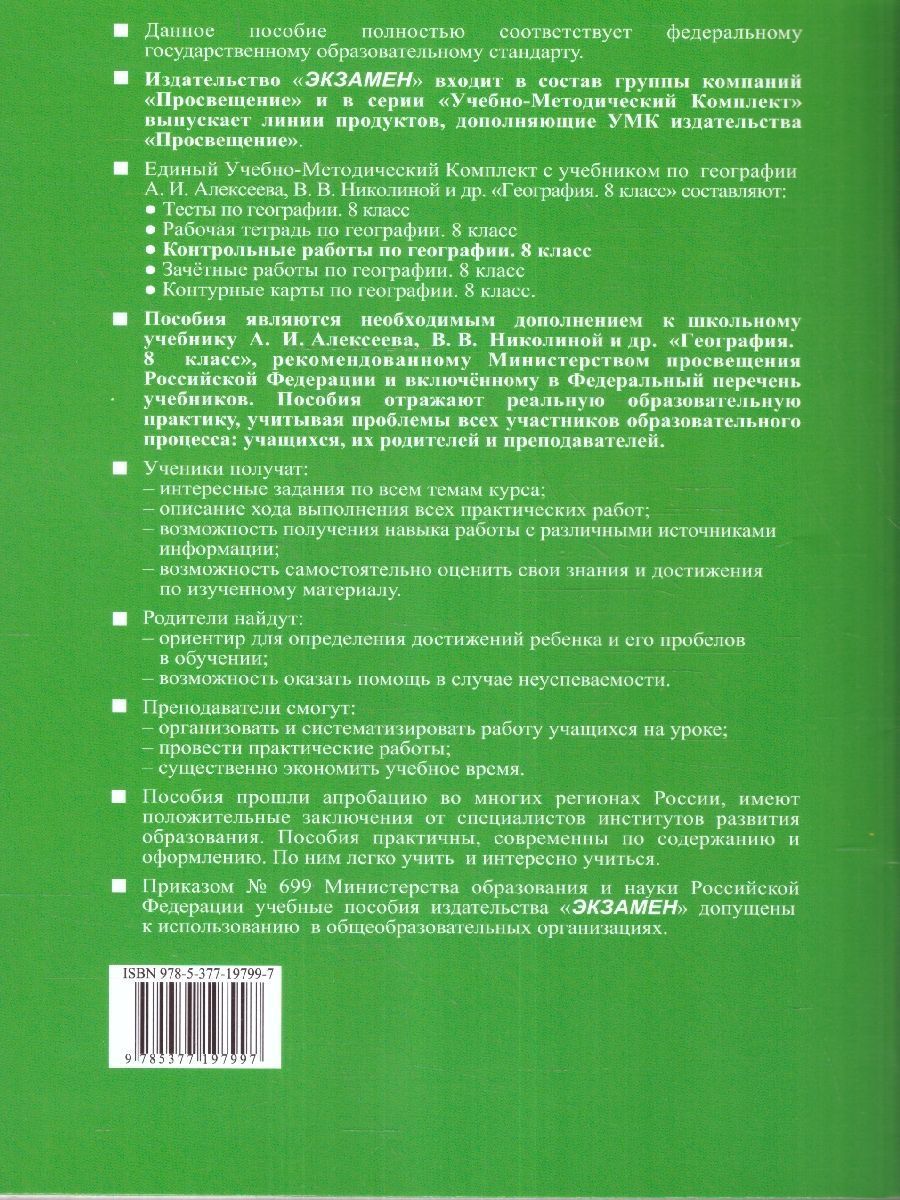 ■ Данное пособие полностью соответствует федеральному государственному образовательному стандарту.

■ Издательство «ЭКЗАМЕН» входит в состав группы компаний «Просвещение» и в серии «Учебно-Методический Комплект» выпускает линии продуктов, дополняющие УМК издательства «Просвещение».

■ Единый Учебно-Методический Комплект с учебником по географии А. И. Алексеева, В. В. Николиной и др. «География. 8 класс» составляют:
● Тесты по географии. 8 класс
● Рабочая тетрадь по географии. 8 класс
● Контрольные работы по географии. 8 класс
● Зачётные работы по географии. 8 класс
● Контурные карты по географии. 8 класс.

■ Пособия являются необходимым дополнением к школьному учебнику А. И. Алексеева, В. В. Николиной и др. «География. 8 класс», рекомендованному Министерством просвещения Российской Федерации и включённому в Федеральный перечень учебников. Пособия отражают реальную образовательную практику, учитывая проблемы всех участников образовательного процесса: учащихся, их родителей и преподавателей.

■ Ученики получат:
– интересные задания по всем темам курса;
– описание хода выполнения всех практических работ;
– возможность получения навыка работы с различными источниками информации;
– возможность самостоятельно оценить свои знания и достижения по изученному материалу.

■ Родители найдут:
– ориентир для определения достижений ребенка и его пробелов в обучении;
– возможность оказать помощь в случае неуспеваемости.

■ Преподаватели смогут:
– организовать и систематизировать работу учащихся на уроке;
– провести практические работы;
– существенно экономить учебное время.

■ Пособия прошли апробацию во многих регионах России, имеют положительные заключения от специалистов институтов развития образования. Пособия практичны, современны по содержанию и оформлению. По ним легко учить и интересно учиться.

■ Приказом № 699 Министерства образования и науки Российской Федерации учебные пособия издательства «ЭКЗАМЕН» допущены к использованию в общеобразовательных организациях.

ISBN 978-5-377-19799-7

9 785377 197997